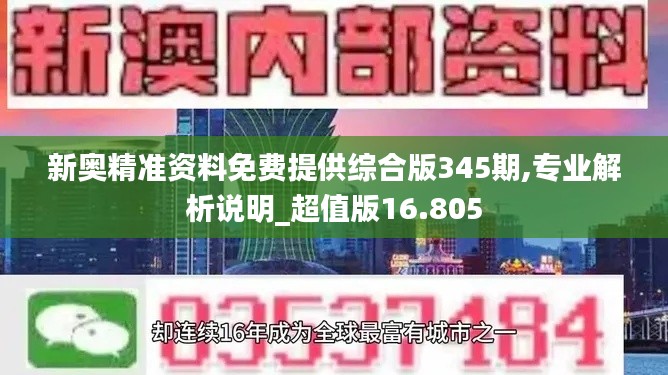 新澳内部资料

新奥精准资料免费提供综合版345期,专业解析说明_超值版16.805

03537184

却连续16年成为全球最富有城市之一